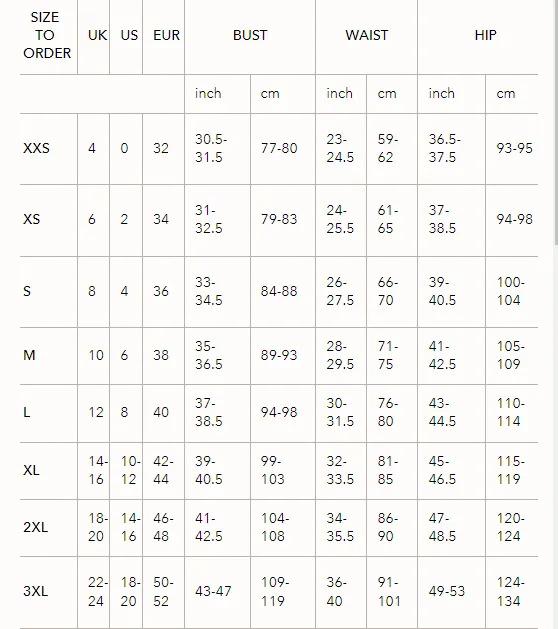 | SIZE TO ORDER | UK | US | EUR | BUST | | WAIST | | HIP | |
|---|---|---|---|---|---|---|---|---|---|
| | | | | inch | cm | inch | cm | inch | cm |
| XXS | 4 | 0 | 32 | 30.5-31.5 | 77-80 | 23-24.5 | 59-62 | 36.5-37.5 | 93-95 |
| XS | 6 | 2 | 34 | 31-32.5 | 79-83 | 24-25.5 | 61-65 | 37-38.5 | 94-98 |
| S | 8 | 4 | 36 | 33-34.5 | 84-88 | 26-27.5 | 66-70 | 39-40.5 | 100-104 |
| M | 10 | 6 | 38 | 35-36.5 | 89-93 | 28-29.5 | 71-75 | 41-42.5 | 105-109 |
| L | 12 | 8 | 40 | 37-38.5 | 94-98 | 30-31.5 | 76-80 | 43-44.5 | 110-114 |
| XL | 14-16 | 10-12 | 42-44 | 39-40.5 | 99-103 | 32-33.5 | 81-85 | 45-46.5 | 115-119 |
| 2XL | 18-20 | 14-16 | 46-48 | 41-42.5 | 104-108 | 34-35.5 | 86-90 | 47-48.5 | 120-124 |
| 3XL | 22-24 | 18-20 | 50-52 | 43-47 | 109-119 | 36-40 | 91-101 | 49-53 | 124-134 |